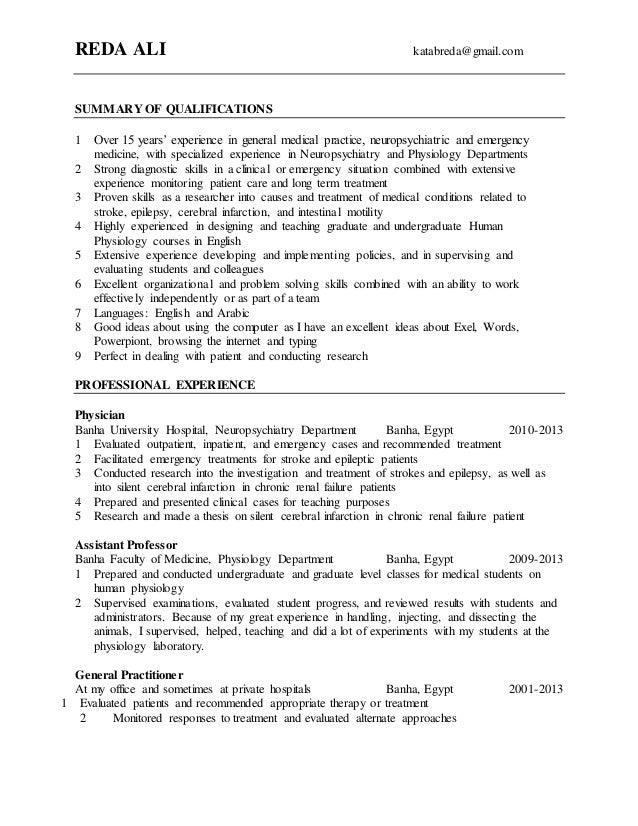 REDA ALI katabreda@gmail.com

SUMMARY OF QUALIFICATIONS

1 Over 15 years' experience in general medical practice, neuropsychiatric and emergency medicine, with specialized experience in Neuropsychiatry and Physiology Departments
2 Strong diagnostic skills in a clinical or emergency situation combined with extensive experience monitoring patient care and long term treatment
3 Proven skills as a researcher into causes and treatment of medical conditions related to stroke, epilepsy, cerebral infarction, and intestinal motility
4 Highly experienced in designing and teaching graduate and undergraduate Human Physiology courses in English
5 Extensive experience developing and implementing policies, and in supervising and evaluating students and colleagues
6 Excellent organizational and problem solving skills combined with an ability to work effectively independently or as part of a team
7 Languages: English and Arabic
8 Good ideas about using the computer as I have an excellent ideas about Exel, Words, Powerpiont, browsing the internet and typing
9 Perfect in dealing with patient and conducting research

PROFESSIONAL EXPERIENCE

Physician
Banha University Hospital, Neuropsychiatry Department Banha, Egypt 2010-2013
1 Evaluated outpatient, inpatient, and emergency cases and recommended treatment
2 Facilitated emergency treatments for stroke and epileptic patients
3 Conducted research into the investigation and treatment of strokes and epilepsy, as well as into silent cerebral infarction in chronic renal failure patients
4 Prepared and presented clinical cases for teaching purposes
5 Research and made a thesis on silent cerebral infarction in chronic renal failure patient

Assistant Professor
Banha Faculty of Medicine, Physiology Department Banha, Egypt 2009-2013
1 Prepared and conducted undergraduate and graduate level classes for medical students on human physiology
2 Supervised examinations, evaluated student progress, and reviewed results with students and administrators. Because of my great experience in handling, injecting, and dissecting the animals, I supervised, helped, teaching and did a lot of experiments with my students at the physiology laboratory.

General Practitioner
At my office and sometimes at private hospitals Banha, Egypt 2001-2013
1 Evaluated patients and recommended appropriate therapy or treatment
2 Monitored responses to treatment and evaluated alternate approaches